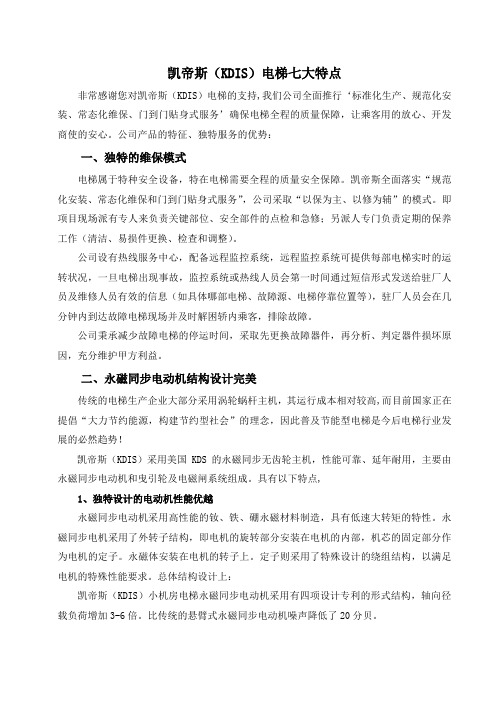 凯帝斯（KDIS）电梯七大特点

非常感谢您对凯帝斯（KDIS）电梯的支持，我们公司全面推行‘标准化生产、规范化安装、常态化维保、门到门贴身式服务’确保电梯全程的质量保障，让乘客用的放心、开发商使的安心。公司产品的特征、独特服务的优势：

一、独特的维保模式

电梯属于特种安全设备，特在电梯需要全程的质量安全保障。凯帝斯全面落实“规范化安装、常态化维保和门到门贴身式服务”，公司采取“以保为主、以修为辅”的模式。即项目现场派有专人来负责关键部位、安全部件的点检和急修；另派人专门负责定期的保养工作（清洁、易损件更换、检查和调整）。

公司设有热线服务中心，配备远程监控系统，远程监控系统可提供每部电梯实时的运转状况，一旦电梯出现事故，监控系统或热线人员会第一时间通过短信形式发送给驻厂人员及维修人员有效的信息（如具体哪部电梯、故障源、电梯停靠位置等），驻厂人员会在几分钟内到达故障电梯现场并及时解困轿内乘客，排除故障。

公司秉承减少故障电梯的停运时间，采取先更换故障器件，再分析、判定器件损坏原因，充分维护甲方利益。

二、永磁同步电动机结构设计完美

传统的电梯生产企业大部分采用涡轮蜗杆主机，其运行成本相对较高，而目前国家正在提倡“大力节约能源，构建节约型社会”的理念，因此普及节能型电梯是今后电梯行业发展的必然趋势！

凯帝斯（KDIS）采用美国 KDS 的永磁同步无齿轮主机，性能可靠、延年耐用，主要由永磁同步电动机和曳引轮及电磁闸系统组成。具有以下特点，

1、独特设计的电动机性能优越

永磁同步电动机采用高性能的钕、铁、硼永磁材料制造，具有低速大转矩的特性。永磁同步电机采用了外转子结构，即电机的旋转部分安装在电机的内部，机芯的固定部分作为电机的定子。永磁体安装在电机的转子上。定子则采用了特殊设计的绕组结构，以满足电机的特殊性能要求。总体结构设计上：

凯帝斯（KDIS）小机房电梯永磁同步电动机采用有四项设计专利的形式结构，轴向径载负荷增加 3-6 倍。比传统的悬臂式永磁同步电动机噪声降低了 20 分贝。